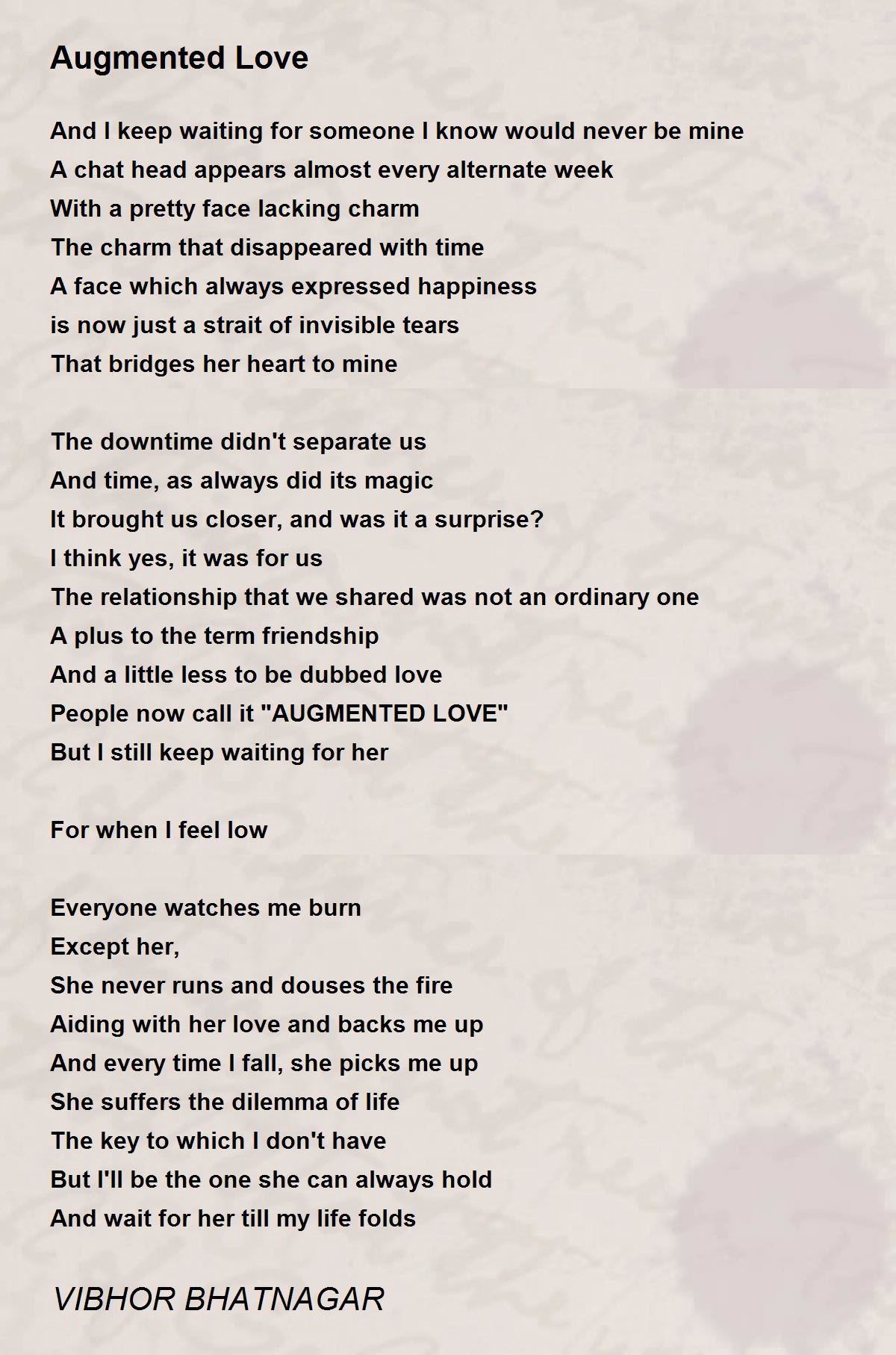 Augmented Love

And I keep waiting for someone I know would never be mine
A chat head appears almost every alternate week
With a pretty face lacking charm
The charm that disappeared with time
A face which always expressed happiness
is now just a strait of invisible tears
That bridges her heart to mine

The downtime didn't separate us
And time, as always did its magic
It brought us closer, and was it a surprise?
I think yes, it was for us
The relationship that we shared was not an ordinary one
A plus to the term friendship
And a little less to be dubbed love
People now call it "AUGMENTED LOVE"
But I still keep waiting for her

For when I feel low

Everyone watches me burn
Except her,
She never runs and douses the fire
Aiding with her love and backs me up
And every time I fall, she picks me up
She suffers the dilemma of life
The key to which I don't have
But I'll be the one she can always hold
And wait for her till my life folds

VIBHOR BHATNAGAR